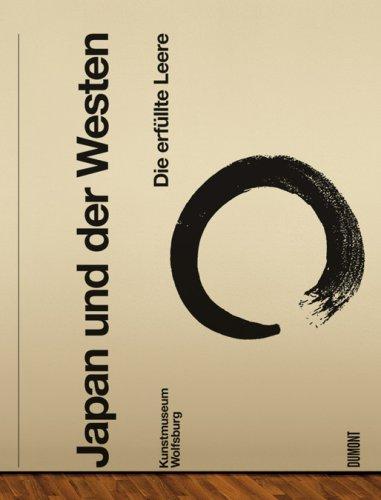 Japan und der Westen

Die erfüllte Leere

Kunstmuseum
Wolfsburg

DUMONT